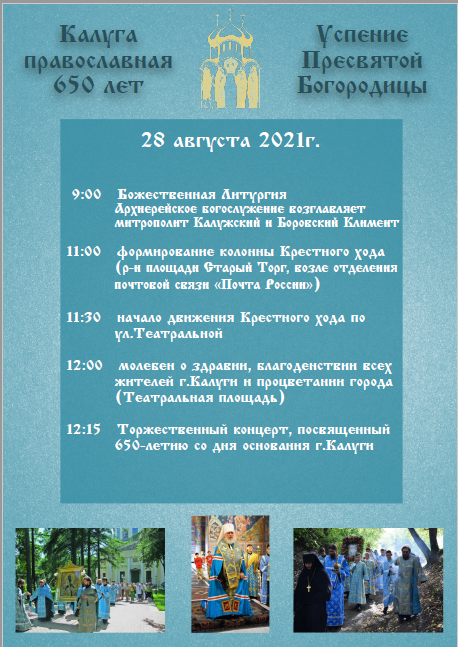 Калуга православная 650 лет

Успение Пресвятой Богородицы

28 августа 2021г.

9:00 Божественная Литургия Архиерейское богослужение возглавляет митрополит Калужский и Боровский Климент

11:00 формирование колонны Крестного хода (р-н площади Старый Торг, возле отделения почтовой связи «Почта России»)

11:30 начало движения Крестного хода по ул.Театральной

12:00 молебен о здравии, благоденствии всех жителей г.Калуги и процветании города (Театральная площадь)

12:15 Торжественный концерт, посвященный 650-летию со дня основания г.Калуги